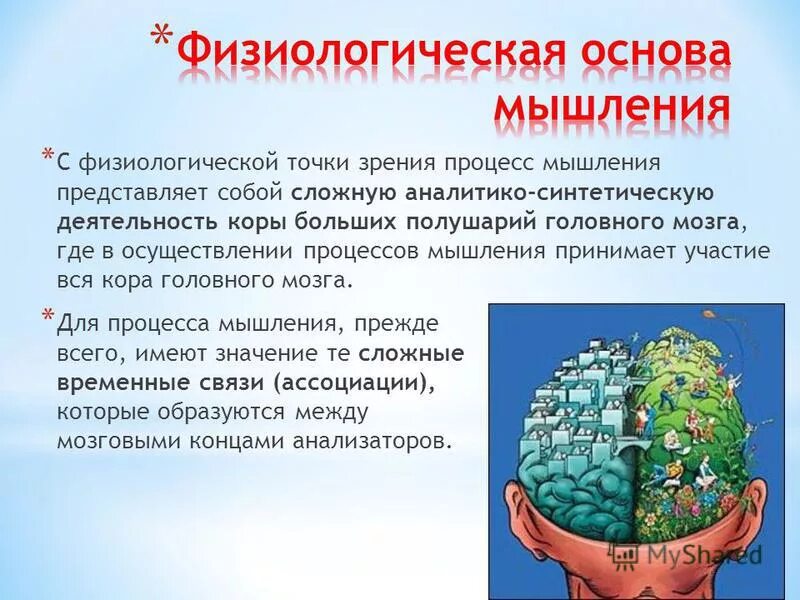 *Физиологическая основа мышления

*С физиологической точки зрения процесс мышления представляет собой сложную аналитико-синтетическую деятельность коры больших полушарий головного мозга, где в осуществлении процессов мышления принимает участие вся кора головного мозга.

*Для процесса мышления, прежде всего, имеют значение те сложные временные связи (ассоциации), которые образуются между мозговыми концами анализаторов.

MyShared